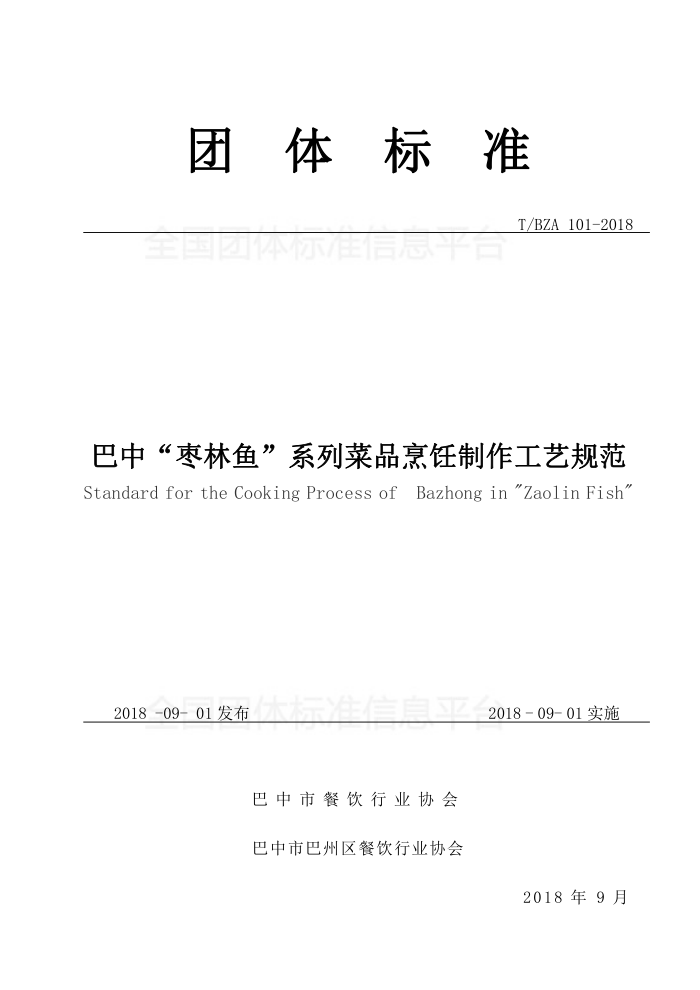 团 体 标 准

T/BZA 101-2018

全国团体标准信息平台

巴中“枣林鱼”系列菜品烹饪制作工艺规范

Standard for the Cooking Process of Bazhong in "Zaolin Fish"

2018 -09- 01 发布 全国团体标准信息平台 2018 - 09- 01 实施

巴 中 市 餐 饮 行 业 协 会

巴中市巴州区餐饮行业协会

2018 年 9 月